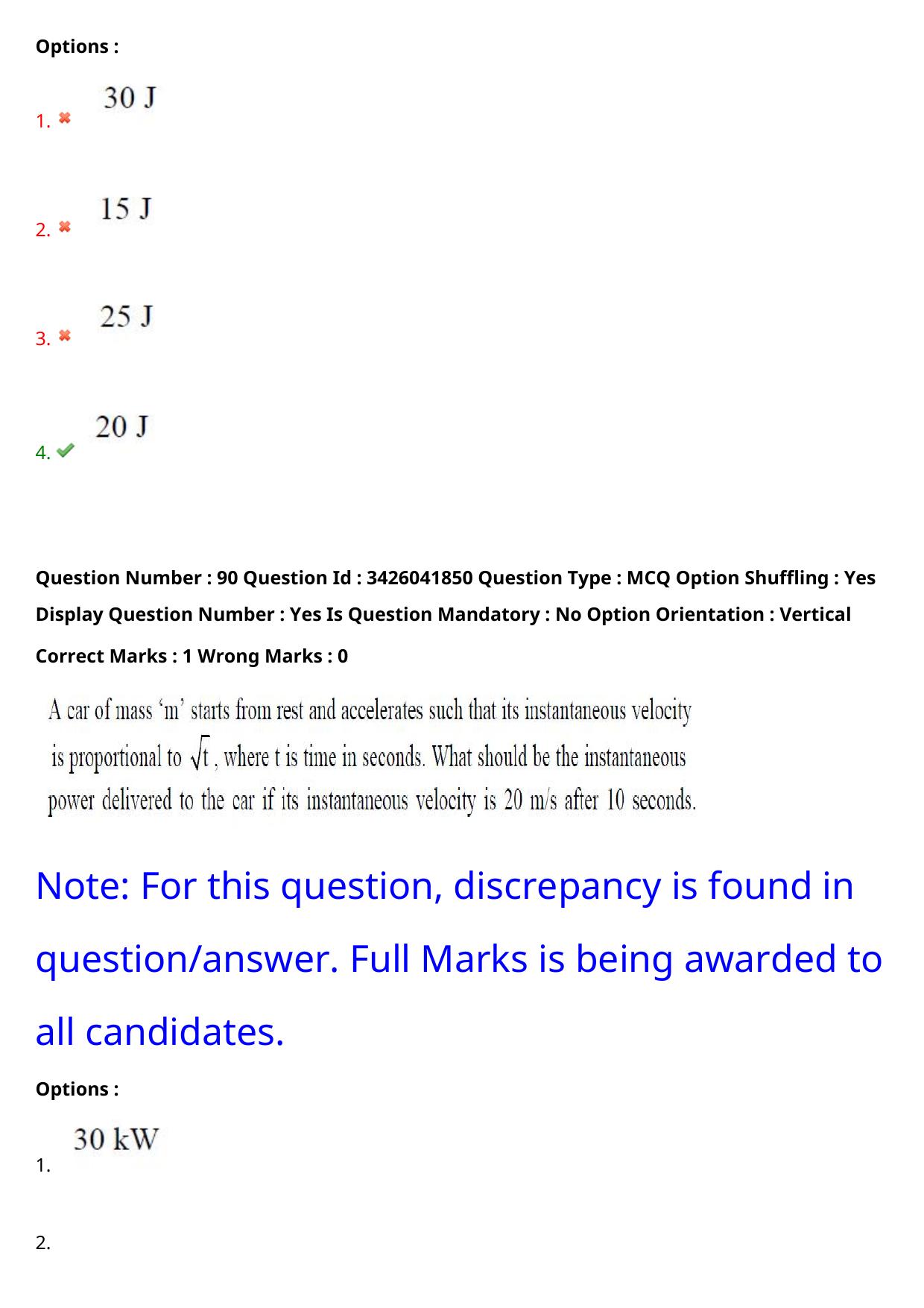 Options :

1. 30 J

2. 15 J

3. 25 J

4. 20 J

Question Number : 90 Question Id : 3426041850 Question Type : MCQ Option Shuffling : Yes Display Question Number : Yes Is Question Mandatory : No Option Orientation : Vertical

Correct Marks : 1 Wrong Marks : 0

A car of mass ‘m’ starts from rest and accelerates such that its instantaneous velocity is proportional to $\sqrt{t}$ , where t is time in seconds. What should be the instantaneous power delivered to the car if its instantaneous velocity is 20 m/s after 10 seconds.

Note: For this question, discrepancy is found in question/answer. Full Marks is being awarded to all candidates.

Options :

1. 30 kW

2.